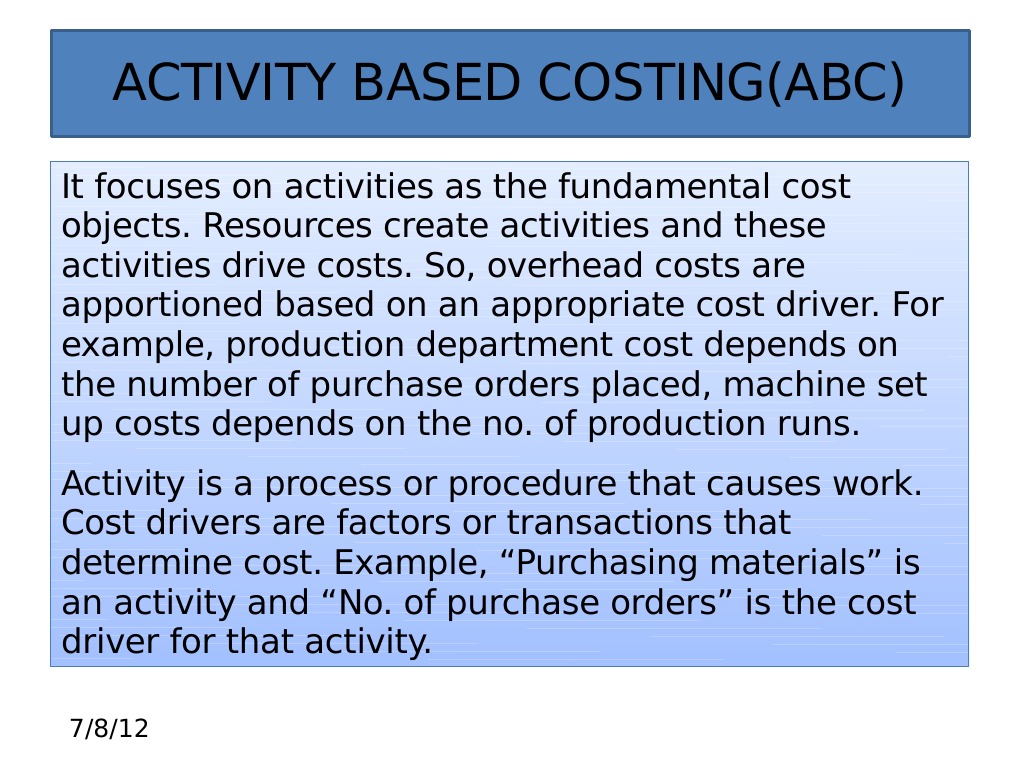 ACTIVITY BASED COSTING(ABC)

It focuses on activities as the fundamental cost objects. Resources create activities and these activities drive costs. So, overhead costs are apportioned based on an appropriate cost driver. For example, production department cost depends on the number of purchase orders placed, machine set up costs depends on the no. of production runs.

Activity is a process or procedure that causes work. Cost drivers are factors or transactions that determine cost. Example, “Purchasing materials” is an activity and “No. of purchase orders” is the cost driver for that activity.

7/8/12